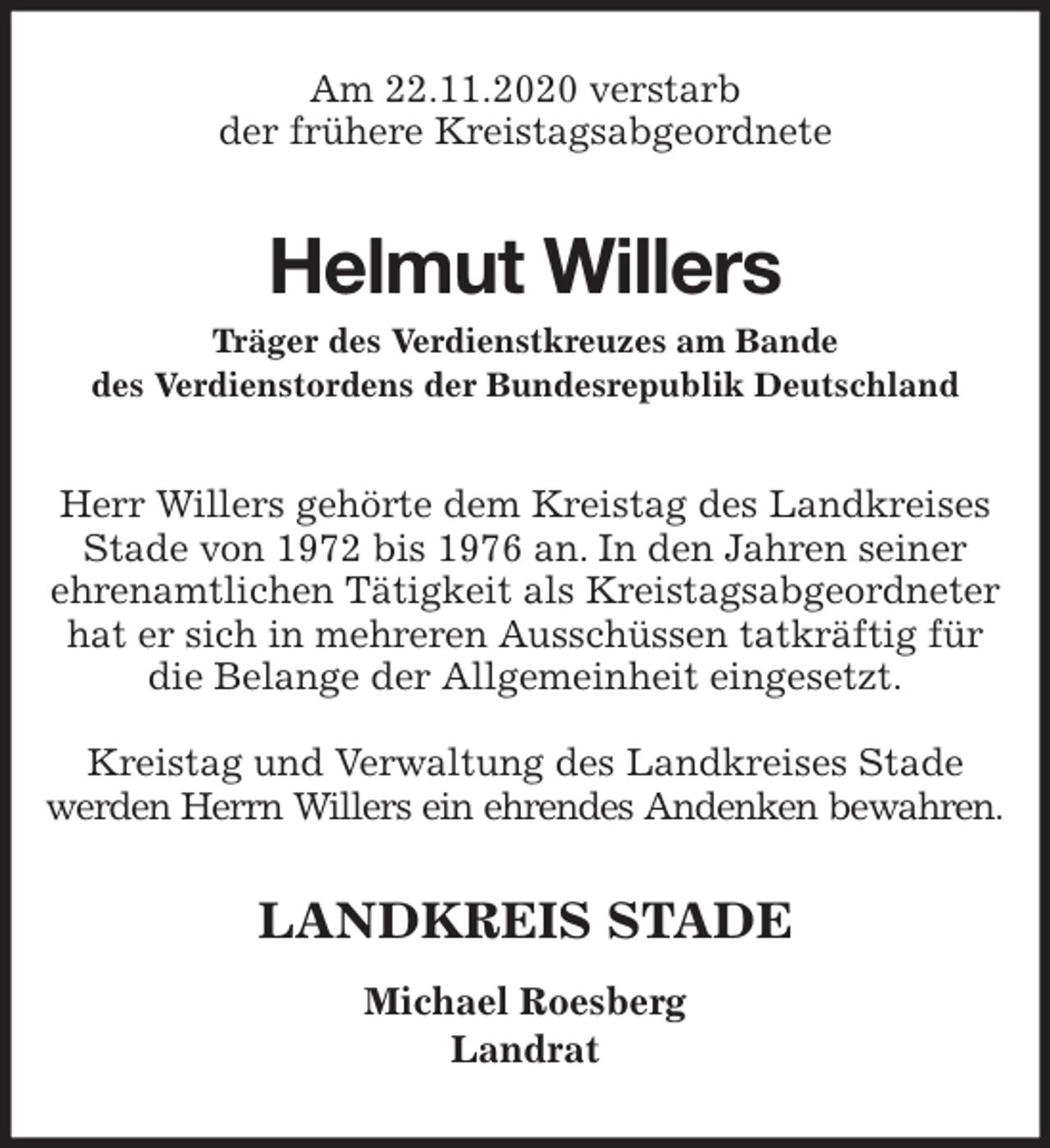 Am 22.11.2020 verstarb
der frühere Kreistagsabgeordnete

Helmut Willers

Träger des Verdienstkreuzes am Bande
des Verdienstordens der Bundesrepublik Deutschland

Herr Willers gehörte dem Kreistag des Landkreises Stade von 1972 bis 1976 an. In den Jahren seiner ehrenamtlichen Tätigkeit als Kreistagsabgeordneter hat er sich in mehreren Ausschüssen tatkräftig für die Belange der Allgemeinheit eingesetzt.

Kreistag und Verwaltung des Landkreises Stade werden Herrn Willers ein ehrendes Andenken bewahren.

LANDKREIS STADE

Michael Roesberg
Landrat